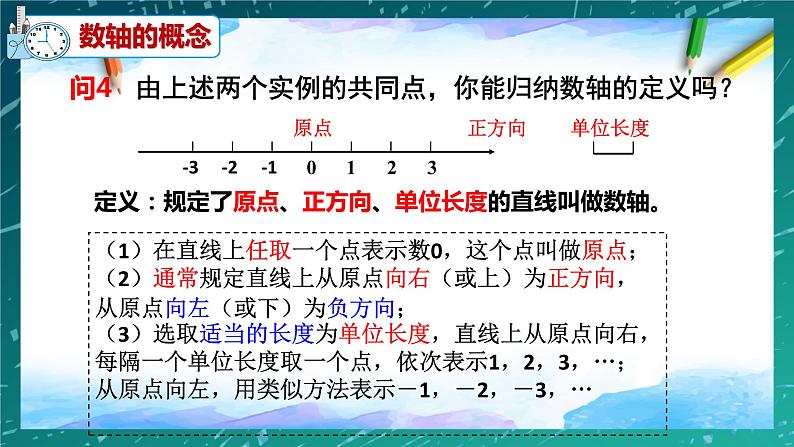 数轴的概念

问4 由上述两个实例的共同点，你能归纳数轴的定义吗？

原点 正方向 单位长度

-3 -2 -1 0 1 2 3

定义：规定了原点、正方向、单位长度的直线叫做数轴。

（1）在直线上任取一个点表示数0，这个点叫做原点；
（2）通常规定直线上从原点向右（或上）为正方向，从原点向左（或下）为负方向；
（3）选取适当的长度为单位长度，直线上从原点向右，每隔一个单位长度取一个点，依次表示1，2，3，…；从原点向左，用类似方法表示－1，－2，－3，…